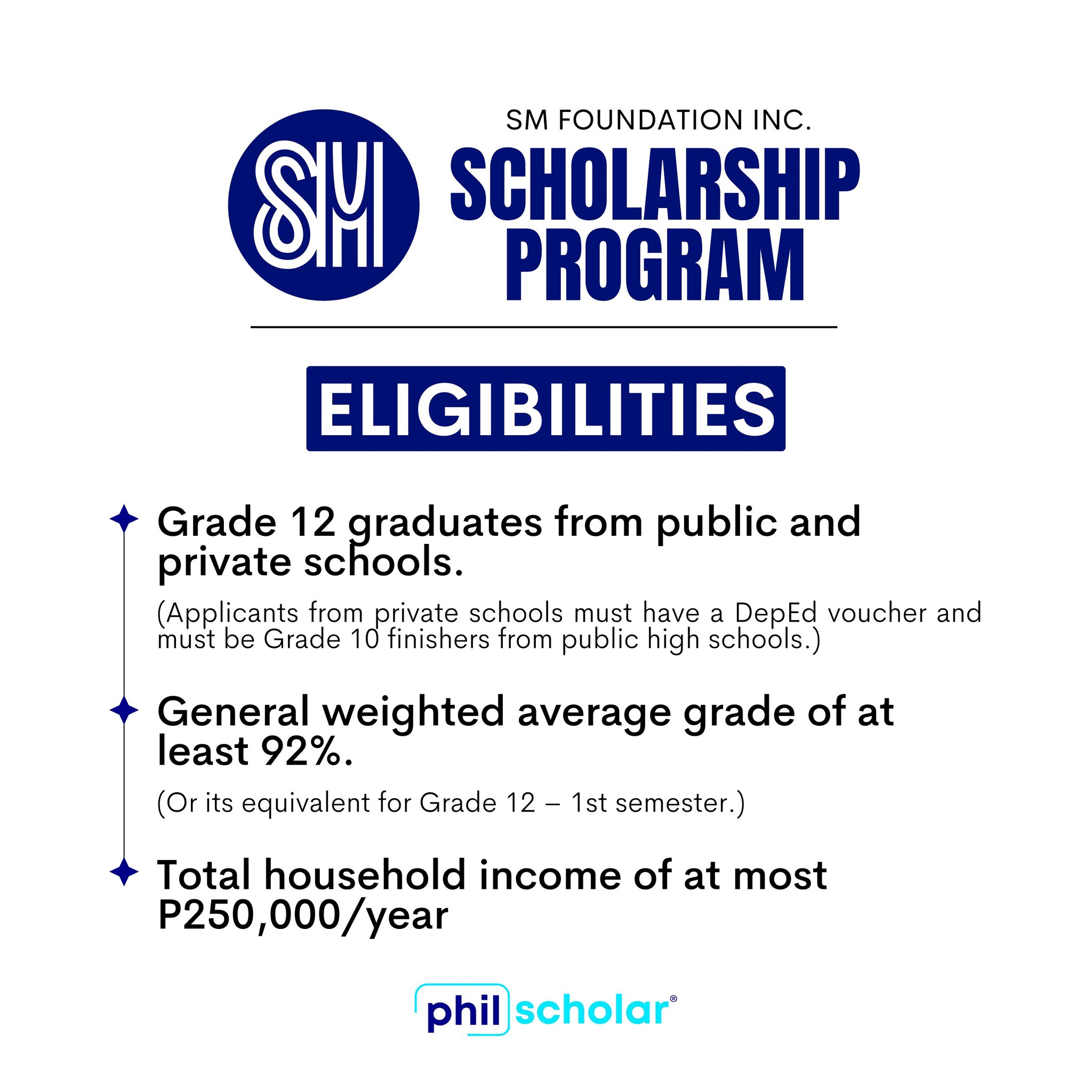 SM

SM FOUNDATION INC.

SCHOLARSHIP PROGRAM

ELIGIBILITIES

Grade 12 graduates from public and private schools.

(Applicants from private schools must have a DepEd voucher and must be Grade 10 finishers from public high schools.)

General weighted average grade of at least 92%.

(Or its equivalent for Grade 12 – 1st semester.)

Total household income of at most P250,000/year

phil scholar®